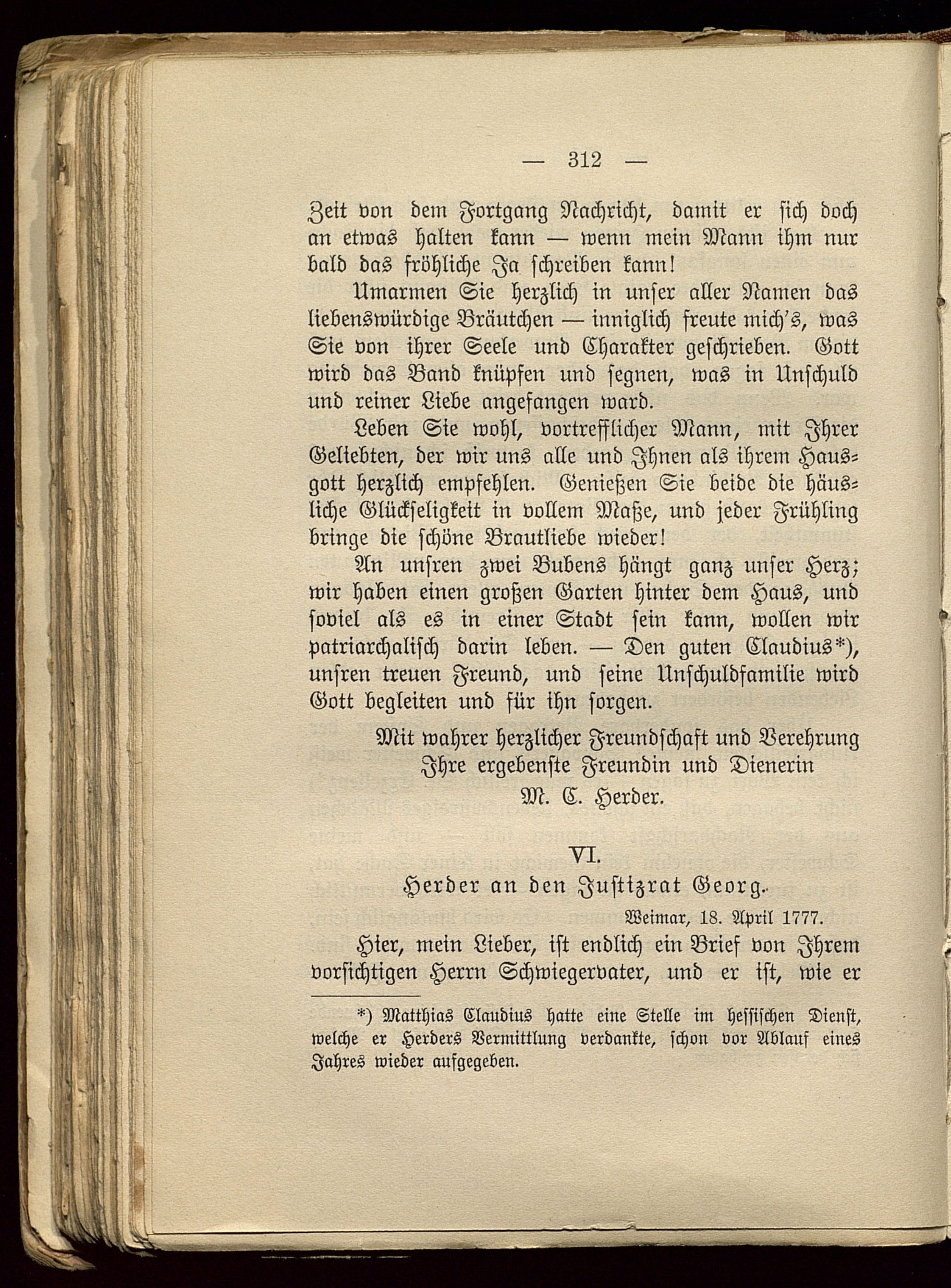 — 312 —

Zeit von dem Fortgang Nachricht, damit er sich doch an etwas halten kann — wenn mein Mann ihm nur bald das fröhliche Ja schreiben kann!

Umarmen Sie herzlich in unser aller Namen das liebenswürdige Bräutchen — inniglich freute mich's, was Sie von ihrer Seele und Charakter geschrieben. Gott wird das Band knüpfen und segnen, was in Unschuld und reiner Liebe angefangen ward.

Leben Sie wohl, vortrefflicher Mann, mit Ihrer Geliebten, der wir uns alle und Ihnen als ihrem Hausgott herzlich empfehlen. Genießen Sie beide die häusliche Glückseligkeit in vollem Maße, und jeder Frühling bringe die schöne Brautliebe wieder!

An unsren zwei Bubens hängt ganz unser Herz; wir haben einen großen Garten hinter dem Haus, und soviel als es in einer Stadt sein kann, wollen wir patriarchalisch darin leben. — Den guten Claudius*), unsren treuen Freund, und seine Unschuldfamilie wird Gott begleiten und für ihn sorgen.

Mit wahrer herzlicher Freundschaft und Verehrung
Ihre ergebenste Freundin und Dienerin
M. C. Herder.

VI.
Herder an den Justizrat Georg.

Weimar, 18. April 1777.

Hier, mein Lieber, ist endlich ein Brief von Ihrem vorsichtigen Herrn Schwiegervater, und er ist, wie er

*) Matthias Claudius hatte eine Stelle im hessischen Dienst, welche er Herders Vermittlung verdankte, schon vor Ablauf eines Jahres wieder aufgegeben.